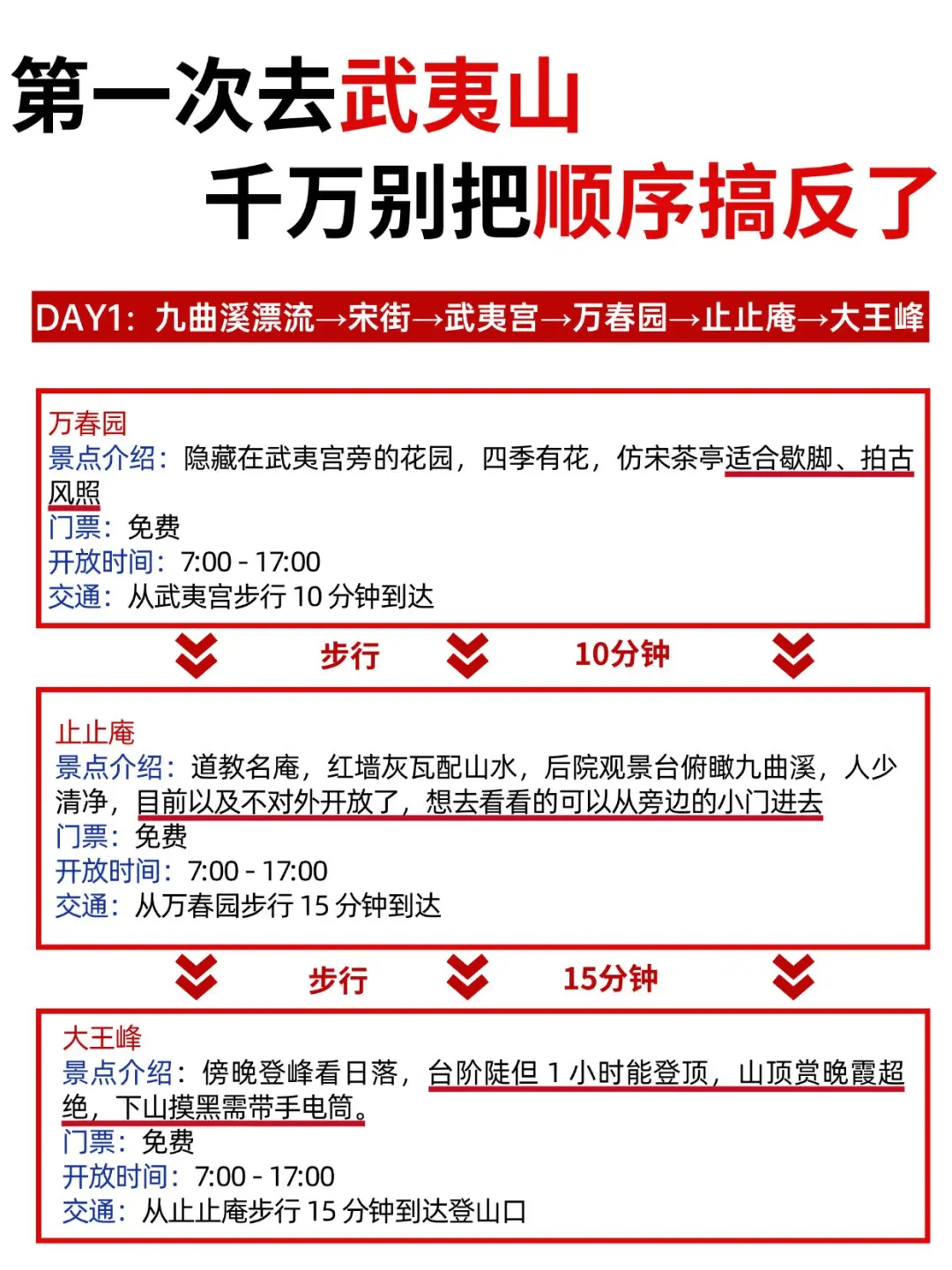 第一次去武夷山
千万别把顺序搞反了

DAY1：九曲溪漂流→宋街→武夷宫→万春园→止止庵→大王峰

万春园
景点介绍：隐藏在武夷宫旁的花园，四季有花，仿宋茶亭适合歇脚、拍古风照
门票：免费
开放时间：7:00 - 17:00
交通：从武夷宫步行 10 分钟到达

步行 10分钟

止止庵
景点介绍：道教名庵，红墙灰瓦配山水，后院观景台俯瞰九曲溪，人少清净，目前以及不对外开放了，想去看看的可以从旁边的小门进去
门票：免费
开放时间：7:00 - 17:00
交通：从万春园步行 15 分钟到达

步行 15分钟

大王峰
景点介绍：傍晚登峰看日落，台阶陡但 1 小时能登顶，山顶赏晚霞超绝，下山摸黑需带手电筒。
门票：免费
开放时间：7:00 - 17:00
交通：从止止庵步行 15 分钟到达登山口